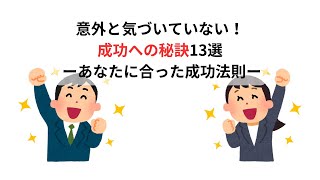 意外と気づいていない！
成功への秘訣13選
ーあなたに合った成功法則ー